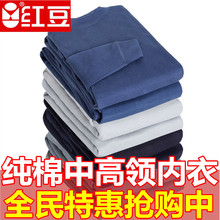 红豆

纯棉中高领内衣

全民特惠抢购中